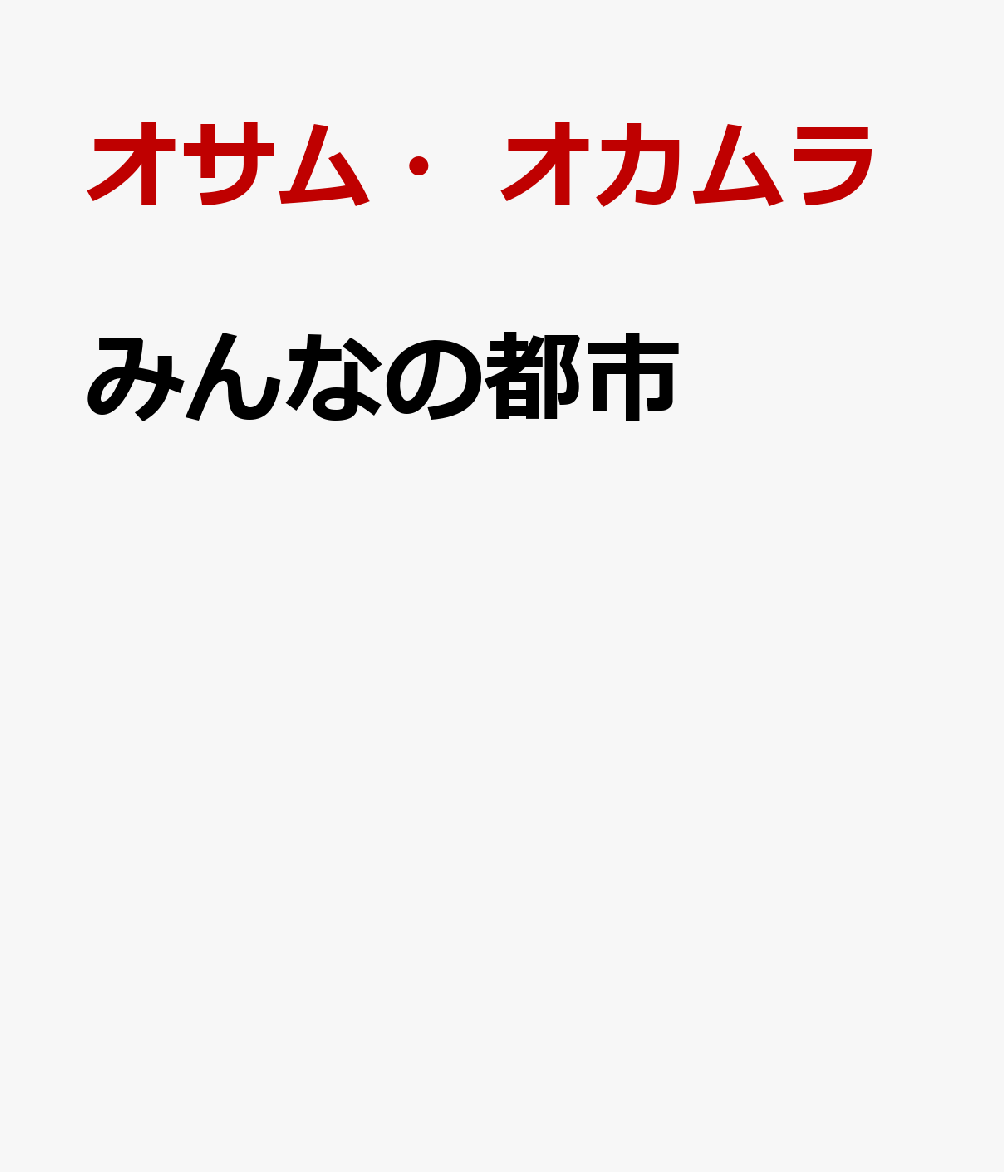 オサム・ オカムラ

みんなの都市